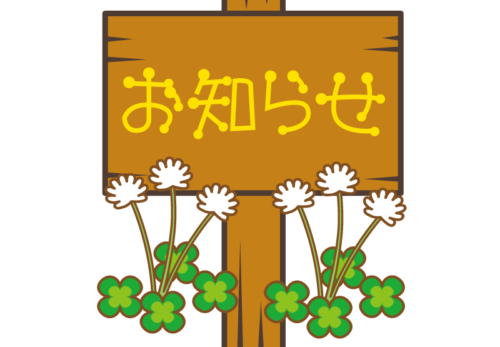 お知らせ